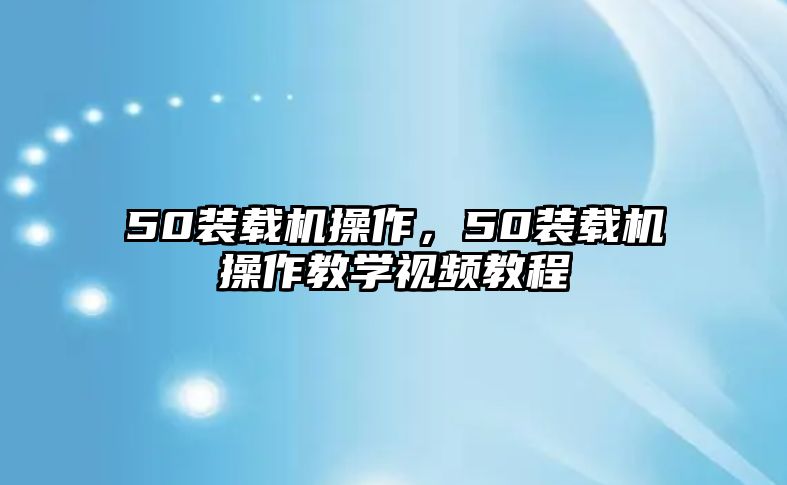 50装载机操作，50装载机操作教学视频教程